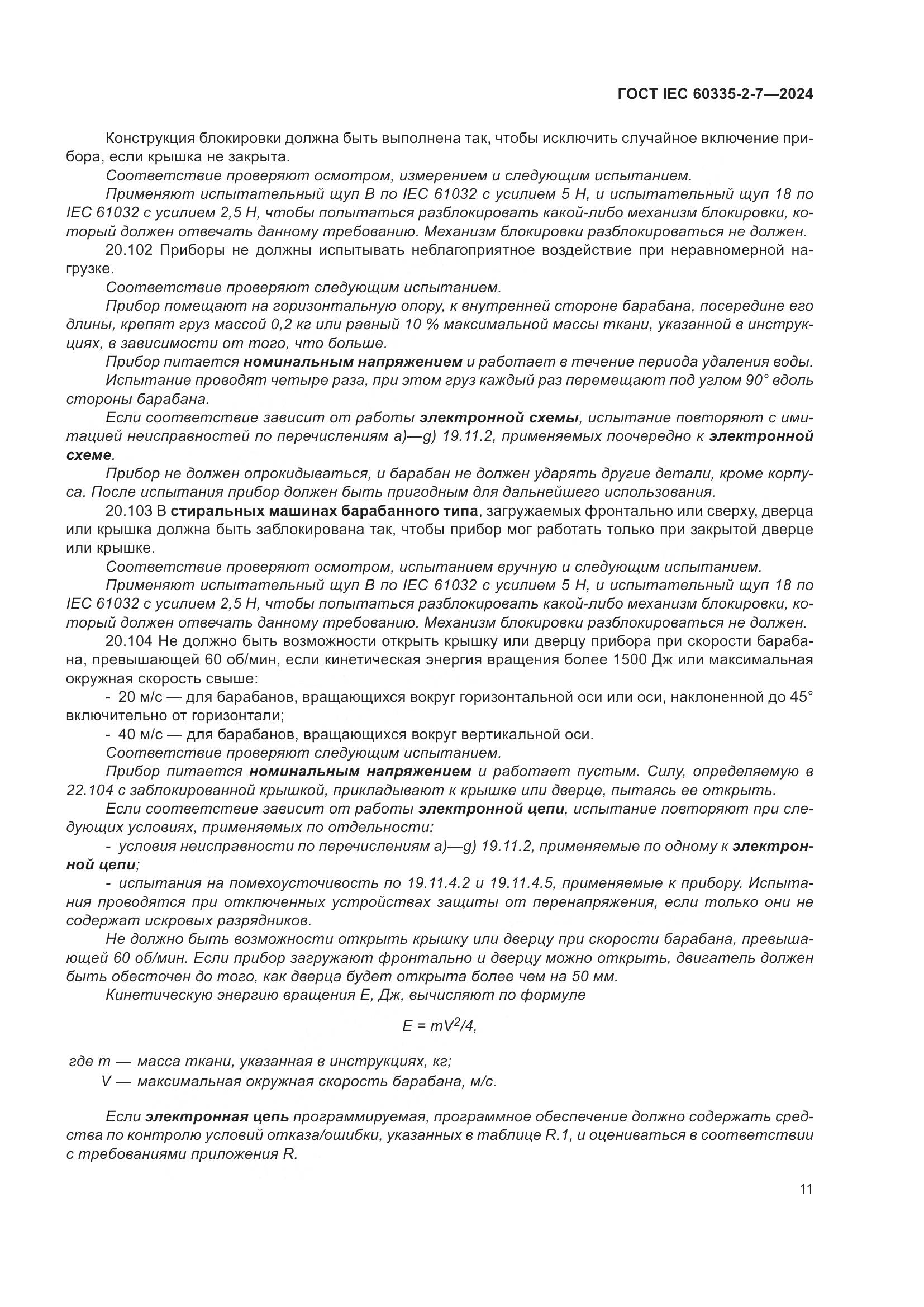 ГОСТ IEC 60335-2-7—2024

Конструкция блокировки должна быть выполнена так, чтобы исключить случайное включение прибора, если крышка не закрыта.

Соответствие проверяют осмотром, измерением и следующим испытанием.

Применяют испытательный щуп В по IEC 61032 с усилием 5 Н, и испытательный щуп 18 по IEC 61032 с усилием 2,5 Н, чтобы попытаться разблокировать какой-либо механизм блокировки, который должен отвечать данному требованию. Механизм блокировки разблокироваться не должен.

20.102 Приборы не должны испытывать неблагоприятное воздействие при неравномерной нагрузке.

Соответствие проверяют следующим испытанием.

Прибор помещают на горизонтальную опору, к внутренней стороне барабана, посередине его длины, крепят груз массой 0,2 кг или равный 10 % максимальной массы ткани, указанной в инструкциях, в зависимости от того, что больше.

Прибор питается номинальным напряжением и работает в течение периода удаления воды.

Испытание проводят четыре раза, при этом груз каждый раз перемещают под углом 90° вдоль стороны барабана.

Если соответствие зависит от работы электронной схемы, испытание повторяют с имитацией неисправностей по перечислениям a)—g) 19.11.2, применяемых поочередно к электронной схеме.

Прибор не должен опрокидываться, и барабан не должен ударять другие детали, кроме корпуса. После испытания прибор должен быть пригодным для дальнейшего использования.

20.103 В стиральных машинах барабанного типа, загружаемых фронтально или сверху, дверца или крышка должна быть заблокирована так, чтобы прибор мог работать только при закрытой дверце или крышке.

Соответствие проверяют осмотром, испытанием вручную и следующим испытанием.

Применяют испытательный щуп В по IEC 61032 с усилием 5 Н, и испытательный щуп 18 по IEC 61032 с усилием 2,5 Н, чтобы попытаться разблокировать какой-либо механизм блокировки, который должен отвечать данному требованию. Механизм блокировки разблокироваться не должен.

20.104 Не должно быть возможности открыть крышку или дверцу прибора при скорости барабана, превышающей 60 об/мин, если кинетическая энергия вращения более 1500 Дж или максимальная окружная скорость свыше:

- 20 м/с — для барабанов, вращающихся вокруг горизонтальной оси или оси, наклоненной до 45° включительно от горизонтали;

- 40 м/с — для барабанов, вращающихся вокруг вертикальной оси.

Соответствие проверяют следующим испытанием.

Прибор питается номинальным напряжением и работает пустым. Силу, определяемую в 22.104 с заблокированной крышкой, прикладывают к крышке или дверце, пытаясь ее открыть.

Если соответствие зависит от работы электронной цепи, испытание повторяют при следующих условиях, применяемых по отдельности:

- условия неисправности по перечислениям a)—g) 19.11.2, применяемые по одному к электронной цепи;

- испытания на помехоусточивость по 19.11.4.2 и 19.11.4.5, применяемые к прибору. Испытания проводятся при отключенных устройствах защиты от перенапряжения, если только они не содержат искровых разрядников.

Не должно быть возможности открыть крышку или дверцу при скорости барабана, превышающей 60 об/мин. Если прибор загружают фронтально и дверцу можно открыть, двигатель должен быть обесточен до того, как дверца будет открыта более чем на 50 мм.

Кинетическую энергию вращения E, Дж, вычисляют по формуле

$E = mV^2/4,$

где m — масса ткани, указанная в инструкциях, кг;
V — максимальная окружная скорость барабана, м/с.

Если электронная цепь программируемая, программное обеспечение должно содержать средства по контролю условий отказа/ошибки, указанных в таблице R.1, и оцениваться в соответствии с требованиями приложения R.

11